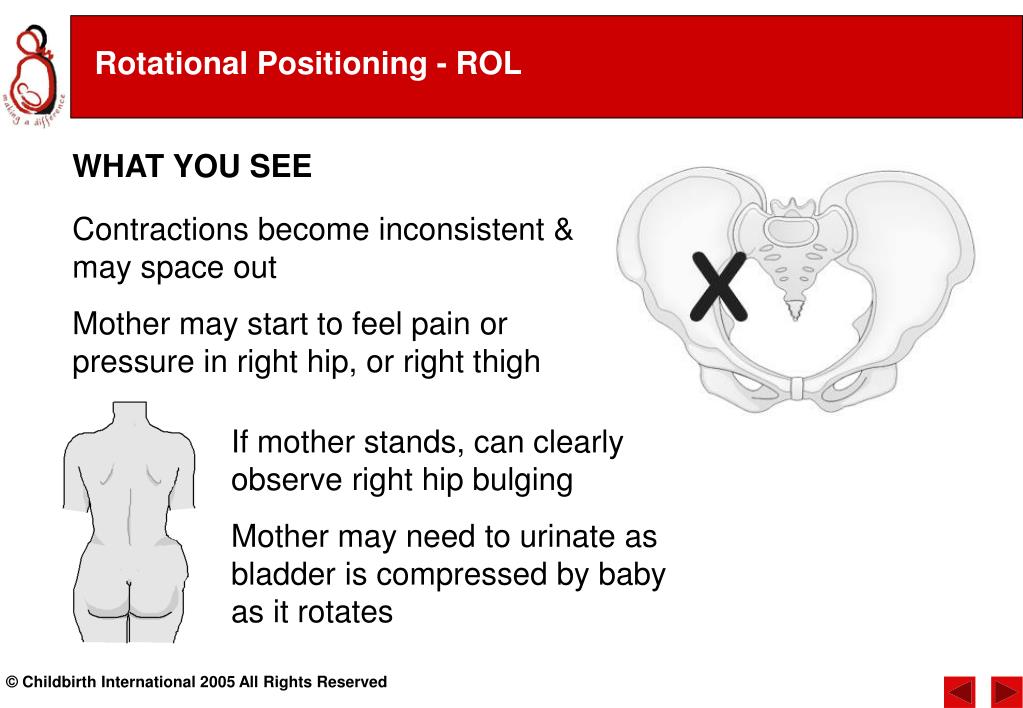 making a difference

Rotational Positioning - ROL

WHAT YOU SEE

Contractions become inconsistent & may space out

Mother may start to feel pain or pressure in right hip, or right thigh

X

If mother stands, can clearly observe right hip bulging

Mother may need to urinate as bladder is compressed by baby as it rotates

© Childbirth International 2005 All Rights Reserved